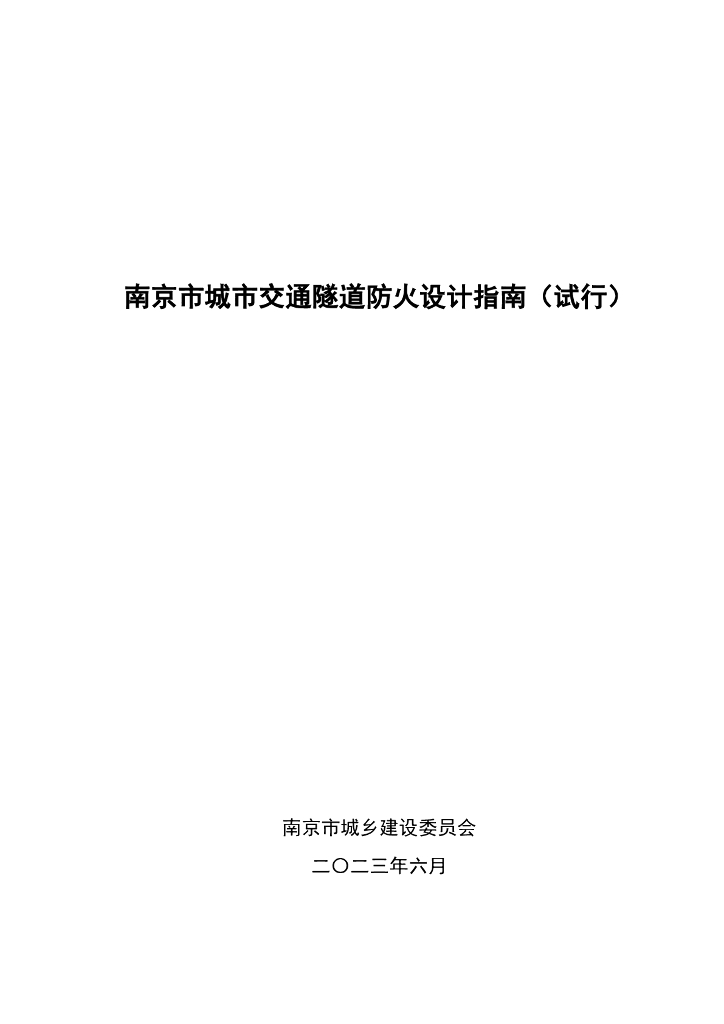 南京市城市交通隧道防火设计指南（试行）

南京市城乡建设委员会

二〇二三年六月